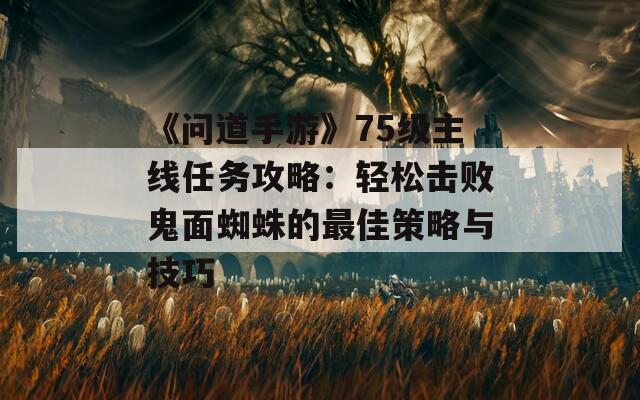 《问道手游》75级主线任务攻略：轻松击败鬼面蜘蛛的最佳策略与技巧